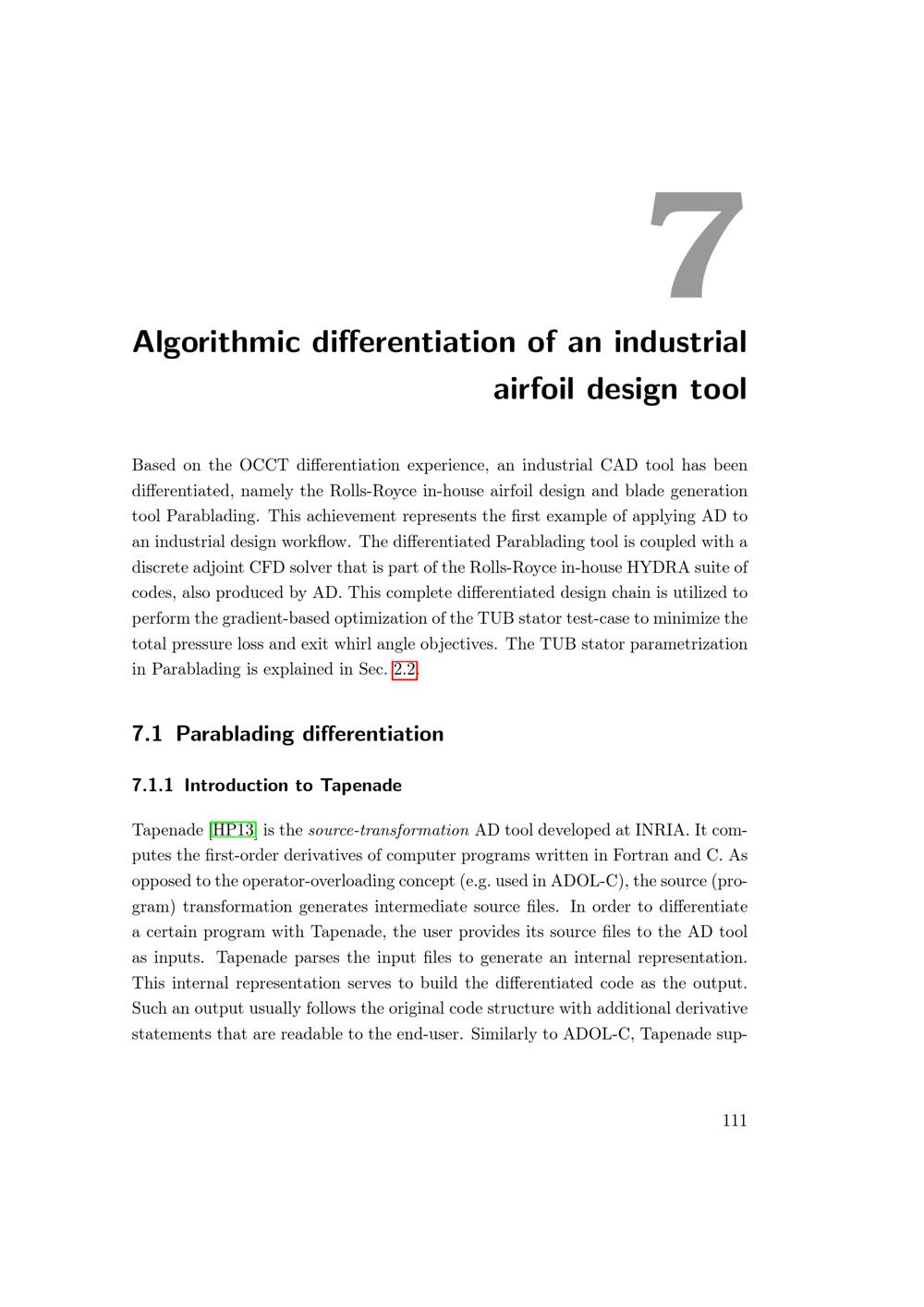 7

Algorithmic differentiation of an industrial airfoil design tool

Based on the OCCT differentiation experience, an industrial CAD tool has been differentiated, namely the Rolls-Royce in-house airfoil design and blade generation tool Parablading. This achievement represents the first example of applying AD to an industrial design workflow. The differentiated Parablading tool is coupled with a discrete adjoint CFD solver that is part of the Rolls-Royce in-house HYDRA suite of codes, also produced by AD. This complete differentiated design chain is utilized to perform the gradient-based optimization of the TUB stator test-case to minimize the total pressure loss and exit whirl angle objectives. The TUB stator parametrization in Parablading is explained in Sec. 2.2.

7.1 Parablading differentiation

7.1.1 Introduction to Tapenade

Tapenade [HP13] is the source-transformation AD tool developed at INRIA. It computes the first-order derivatives of computer programs written in Fortran and C. As opposed to the operator-overloading concept (e.g. used in ADOL-C), the source (program) transformation generates intermediate source files. In order to differentiate a certain program with Tapenade, the user provides its source files to the AD tool as inputs. Tapenade parses the input files to generate an internal representation. This internal representation serves to build the differentiated code as the output. Such an output usually follows the original code structure with additional derivative statements that are readable to the end-user. Similarly to ADOL-C, Tapenade sup-

111